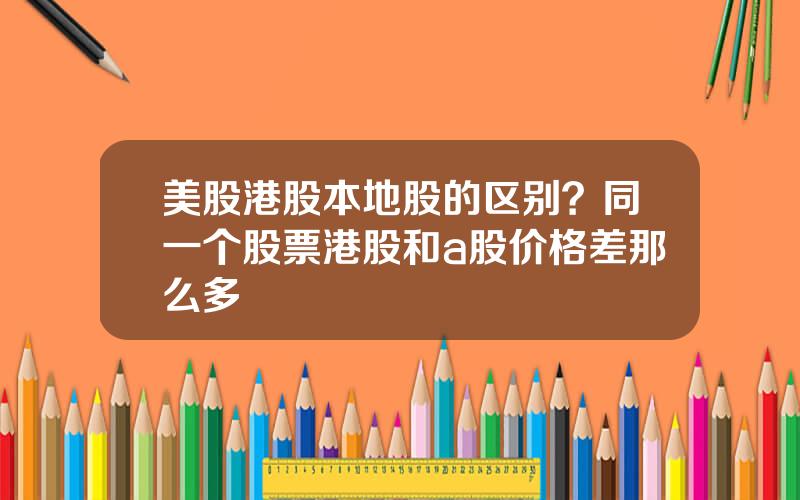 美股港股本地股的区别？同一个股票港股和a股价格差那么多

0 1 2 3 4 5 6 7 8 9 10 11 12 13 14 15 16 17 18 19 20 21 22 23 24 25 26 27 28 29 30